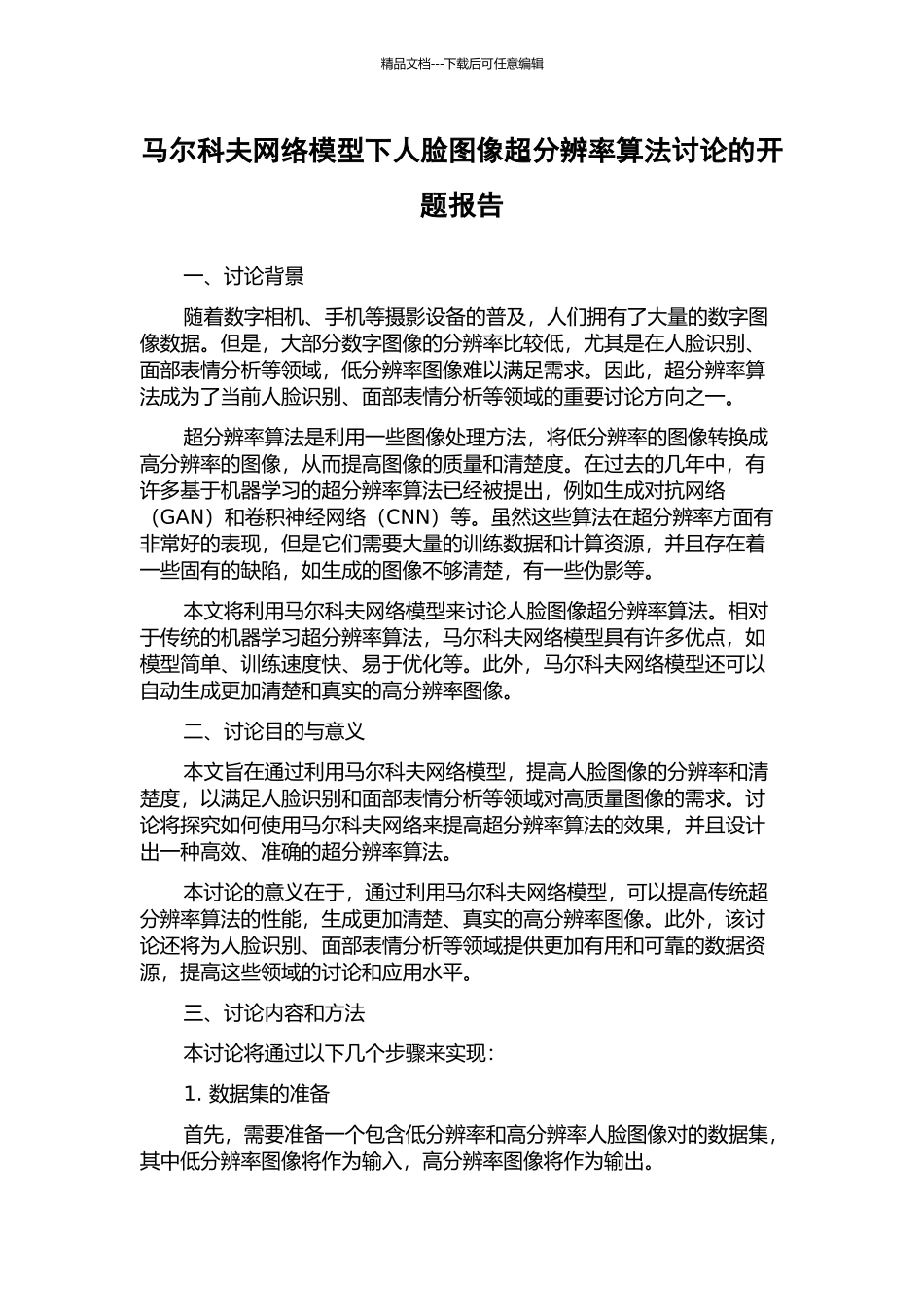 精品文档---下载后可任意编辑

马尔科夫网络模型下人脸图像超分辨率算法讨论的开题报告

一、讨论背景

随着数字相机、手机等摄影设备的普及，人们拥有了大量的数字图像数据。但是，大部分数字图像的分辨率比较低，尤其是在人脸识别、面部表情分析等领域，低分辨率图像难以满足需求。因此，超分辨率算法成为了当前人脸识别、面部表情分析等领域的重要讨论方向之一。

超分辨率算法是利用一些图像处理方法，将低分辨率的图像转换成高分辨率的图像，从而提高图像的质量和清楚度。在过去的几年中，有许多基于机器学习的超分辨率算法已经被提出，例如生成对抗网络（GAN）和卷积神经网络（CNN）等。虽然这些算法在超分辨率方面有非常好的表现，但是它们需要大量的训练数据和计算资源，并且存在着一些固有的缺陷，如生成的图像不够清楚，有一些伪影等。

本文将利用马尔科夫网络模型来讨论人脸图像超分辨率算法。相对于传统的机器学习超分辨率算法，马尔科夫网络模型具有许多优点，如模型简单、训练速度快、易于优化等。此外，马尔科夫网络模型还可以自动生成更加清楚和真实的高分辨率图像。

二、讨论目的与意义

本文旨在通过利用马尔科夫网络模型，提高人脸图像的分辨率和清楚度，以满足人脸识别和面部表情分析等领域对高质量图像的需求。讨论将探究如何使用马尔科夫网络来提高超分辨率算法的效果，并且设计出一种高效、准确的超分辨率算法。

本讨论的意义在于，通过利用马尔科夫网络模型，可以提高传统超分辨率算法的性能，生成更加清楚、真实的高分辨率图像。此外，该讨论还将为人脸识别、面部表情分析等领域提供更加有用和可靠的数据资源，提高这些领域的讨论和应用水平。

三、讨论内容和方法

本讨论将通过以下几个步骤来实现：

1. 数据集的准备

首先，需要准备一个包含低分辨率和高分辨率人脸图像对的数据集，其中低分辨率图像将作为输入，高分辨率图像将作为输出。